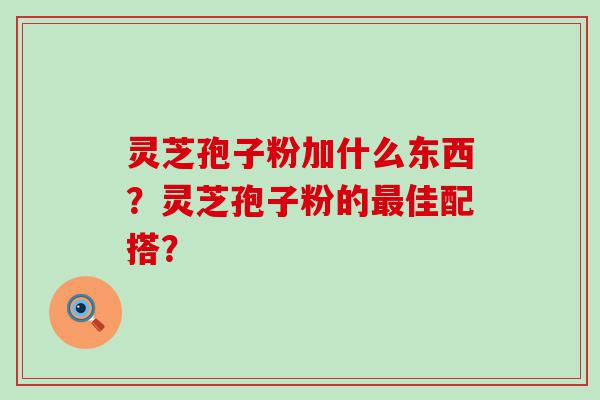 灵芝孢子粉加什么东西？灵芝孢子粉的最佳配搭？